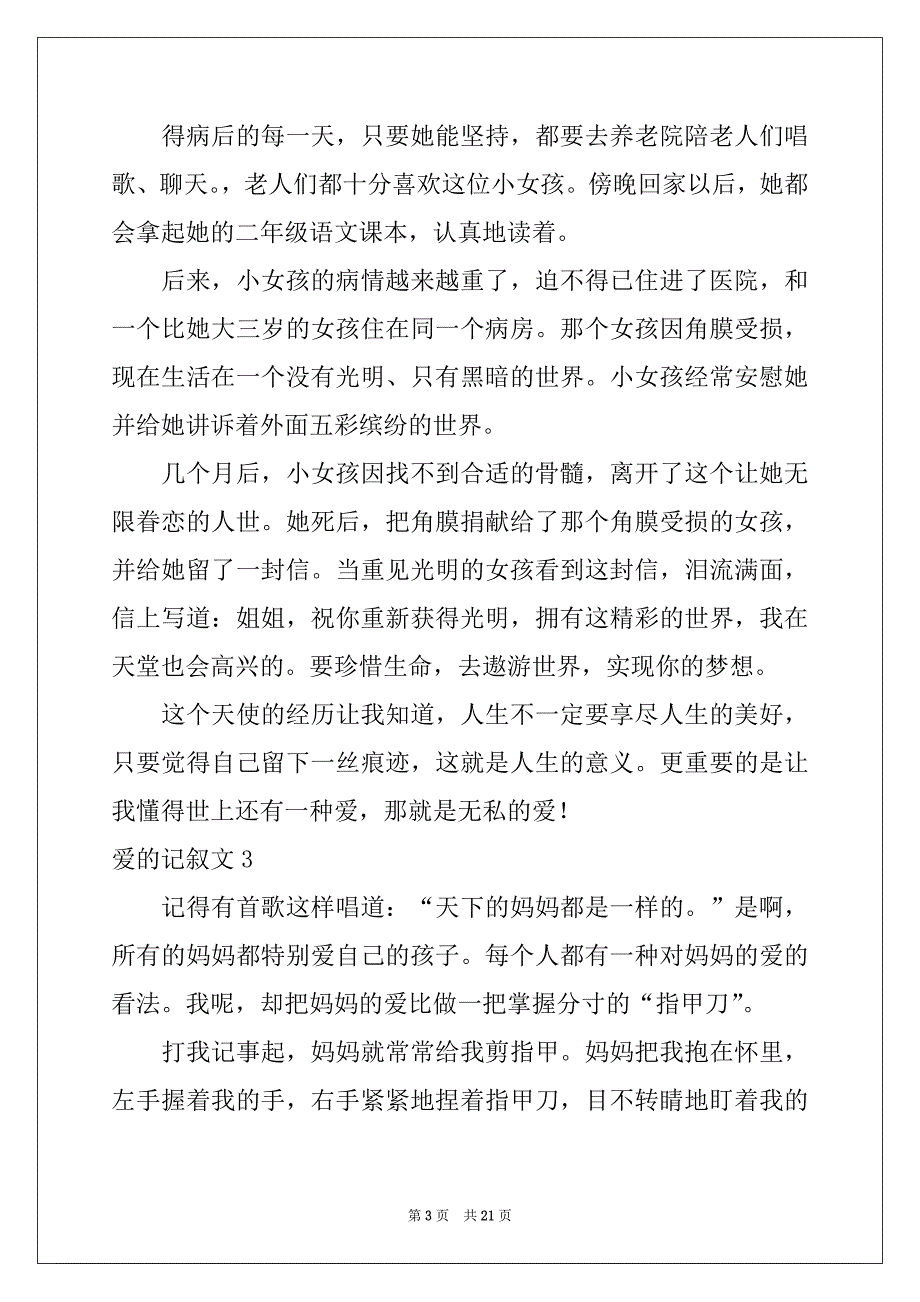 得病后的每一天，只要她能坚持，都要去养老院陪老人们唱歌、聊天。，老人们都十分喜欢这位小女孩。傍晚回家以后，她都会拿起她的二年级语文课本，认真地读着。

后来，小女孩的病情越来越重了，迫不得已住进了医院，和一个比她大三岁的女孩住在同一个病房。那个女孩因角膜受损，现在生活在一个没有光明、只有黑暗的世界。小女孩经常安慰她并给她讲诉着外面五彩缤纷的世界。

几个月后，小女孩因找不到合适的骨髓，离开了这个让她无限眷恋的人世。她死后，把角膜捐献给了那个角膜受损的女孩，并给她留了一封信。当重见光明的女孩看到这封信，泪流满面，信上写道：姐姐，祝你重新获得光明，拥有这精彩的世界，我在天堂也会高兴的。要珍惜生命，去遨游世界，实现你的梦想。

这个天使的经历让我知道，人生不一定要享尽人生的美好，只要觉得自己留下一丝痕迹，这就是人生的意义。更重要的是让我懂得世上还有一种爱，那就是无私的爱！

爱的记叙文 3

记得有首歌这样唱道：“天下的妈妈都是一样的。”是啊，所有的妈妈都特别爱自己的孩子。每个人都有一种对妈妈的爱的看法。我呢，却把妈妈的爱比做一把掌握分寸的“指甲刀”。

打我记事起，妈妈就常常给我剪指甲。妈妈把我抱在怀里，左手握着我的手，右手紧紧地捏着指甲刀，目不转睛地盯着我的

第 3 页　共 21 页